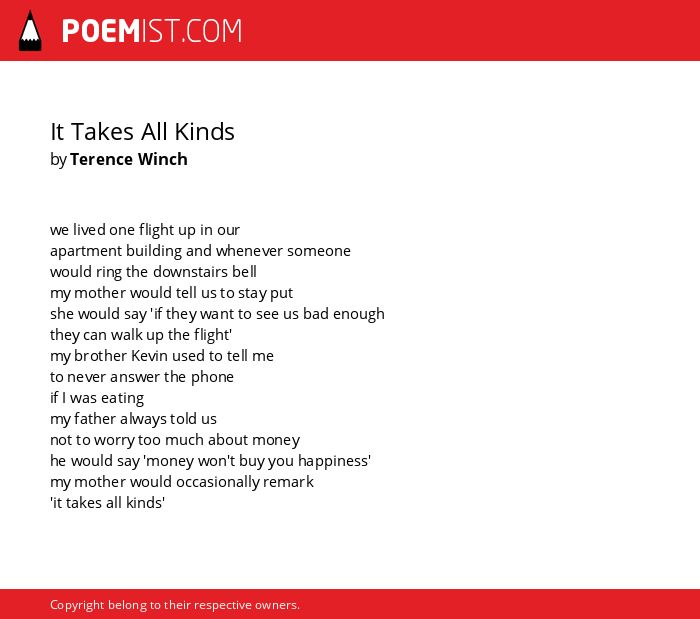 POEMIST.COM

It Takes All Kinds
by Terence Winch

we lived one flight up in our
apartment building and whenever someone
would ring the downstairs bell
my mother would tell us to stay put
she would say 'if they want to see us bad enough
they can walk up the flight'
my brother Kevin used to tell me
to never answer the phone
if I was eating
my father always told us
not to worry too much about money
he would say 'money won't buy you happiness'
my mother would occasionally remark
'it takes all kinds'

Copyright belong to their respective owners.